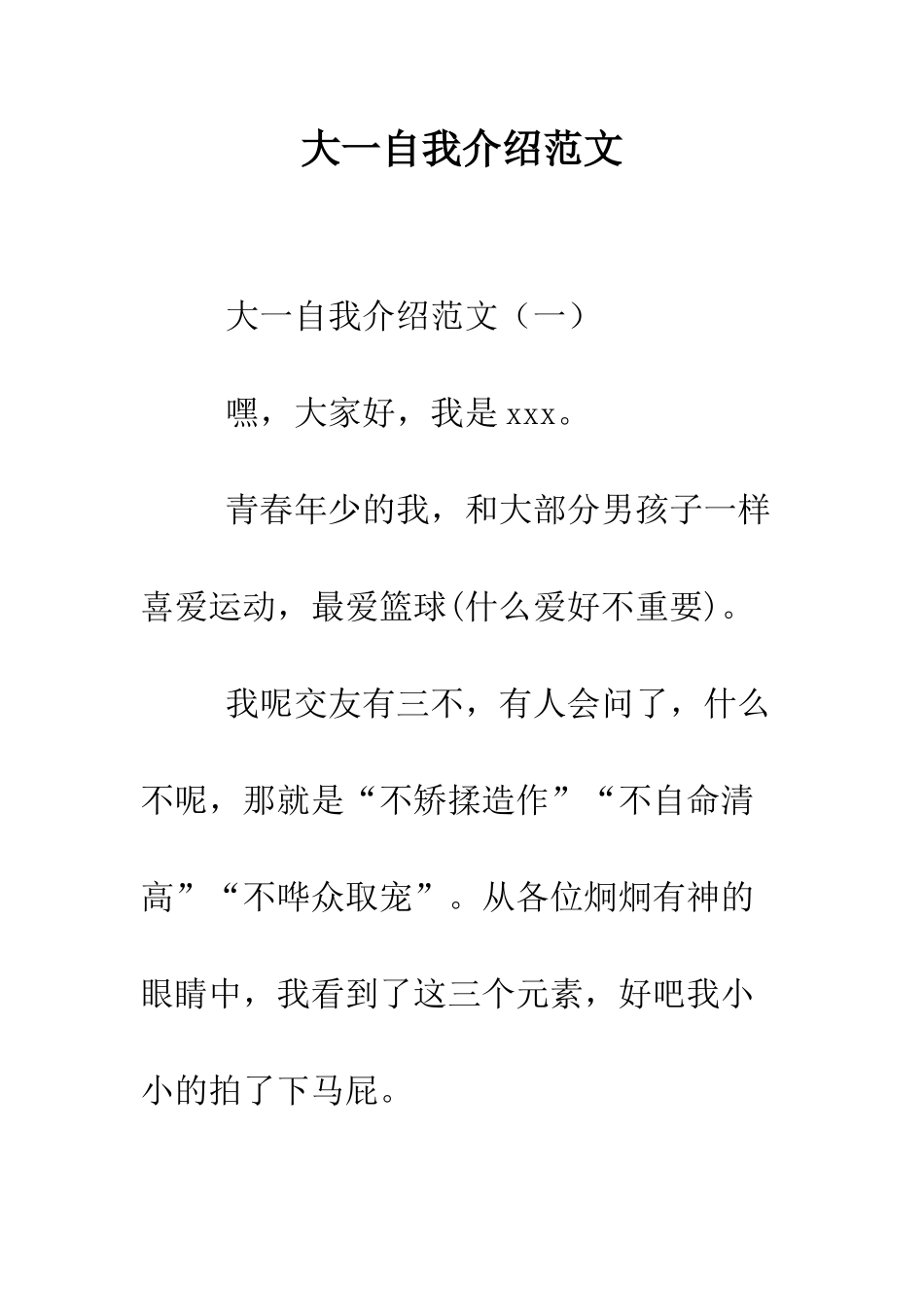 大一自我介绍范文

大一自我介绍范文（一）

嘿，大家好，我是 xxx。

青春年少的我，和大部分男孩子一样喜爱运动，最爱篮球(什么爱好不重要)。

我呢交友有三不，有人会问了，什么不呢，那就是“不矫揉造作”“不自命清高”“不哗众取宠”。从各位炯炯有神的眼睛中，我看到了这三个元素，好吧我小小的拍了下马屁。